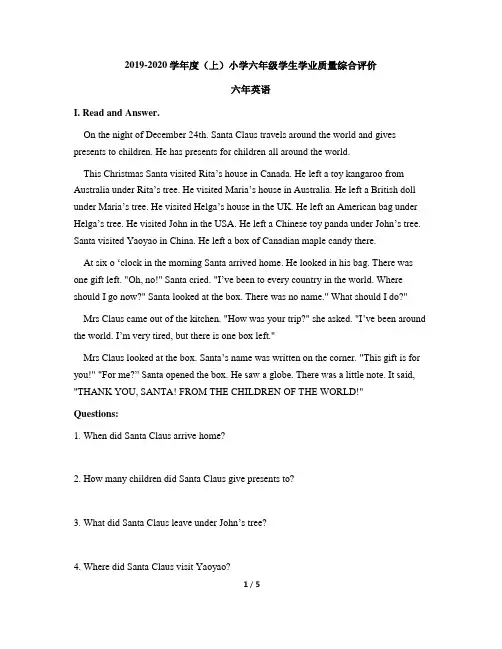 2019-2020 学年度（上）小学六年级学生学业质量综合评价

六年英语

I. Read and Answer.

On the night of December 24th. Santa Claus travels around the world and gives presents to children. He has presents for children all around the world.

This Christmas Santa visited Rita's house in Canada. He left a toy kangaroo from Australia under Rita's tree. He visited Maria's house in Australia. He left a British doll under Maria's tree. He visited Helga's house in the UK. He left an American bag under Helga's tree. He visited John in the USA. He left a Chinese toy panda under John's tree. Santa visited Yaoyao in China. He left a box of Canadian maple candy there.

At six o 'clock in the morning Santa arrived home. He looked in his bag. There was one gift left. "Oh, no!" Santa cried. "I've been to every country in the world. Where should I go now?" Santa looked at the box. There was no name." What should I do?"

Mrs Claus came out of the kitchen. "How was your trip?" she asked. "I've been around the world. I'm very tired, but there is one box left."

Mrs Claus looked at the box. Santa's name was written on the corner. "This gift is for you!" "For me?" Santa opened the box. He saw a globe. There was a little note. It said, "THANK YOU, SANTA! FROM THE CHILDREN OF THE WORLD!"

Questions:

1. When did Santa Claus arrive home?

2. How many children did Santa Claus give presents to?

3. What did Santa Claus leave under John's tree?

4. Where did Santa Claus visit Yaoyao?

1 / 5